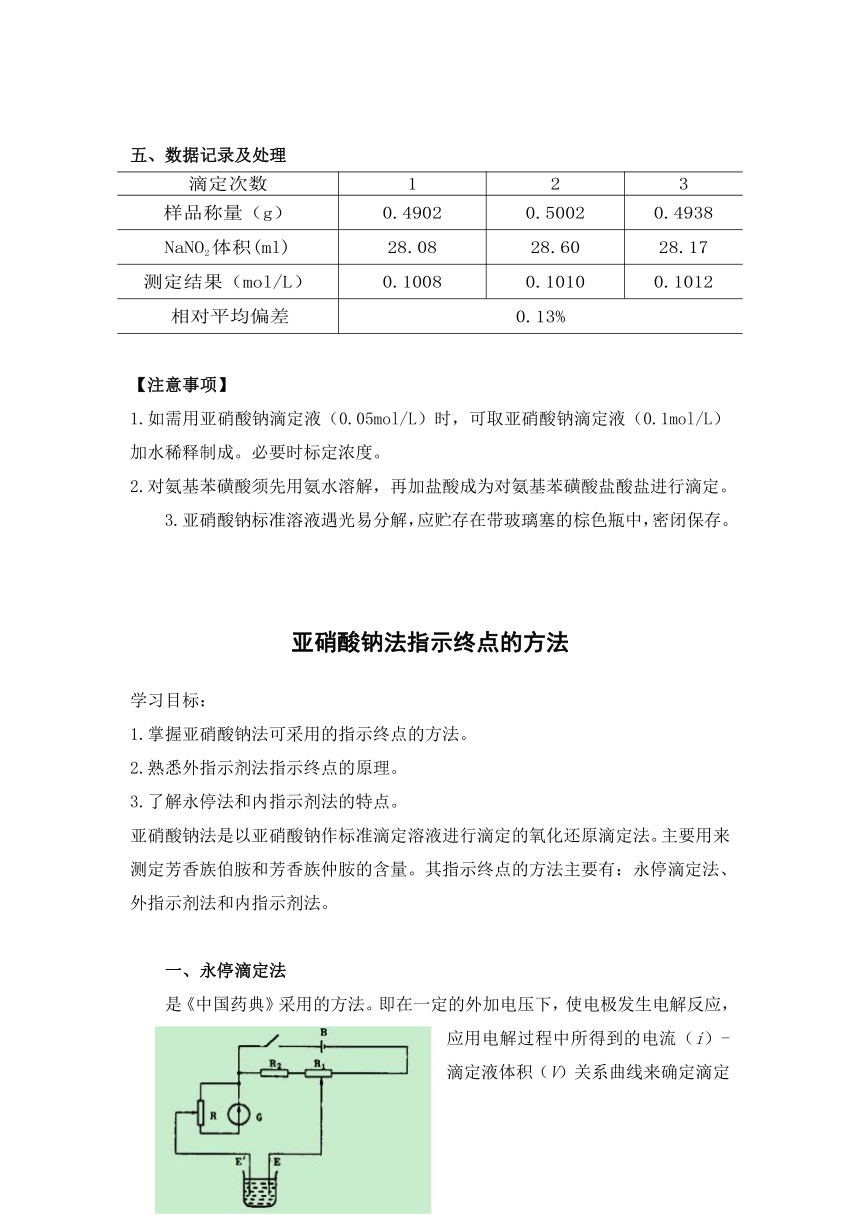 五、数据记录及处理

| 滴定次数 | 1 | 2 | 3 |
|---|---|---|---|
| 样品称量（g） | 0.4902 | 0.5002 | 0.4938 |
| $NaNO_2$体积(ml) | 28.08 | 28.60 | 28.17 |
| 测定结果（mol/L） | 0.1008 | 0.1010 | 0.1012 |
| 相对平均偏差 | 0.13% | | |

【注意事项】
1.如需用亚硝酸钠滴定液（0.05mol/L）时，可取亚硝酸钠滴定液（0.1mol/L）加水稀释制成。必要时标定浓度。
2.对氨基苯磺酸须先用氨水溶解，再加盐酸成为对氨基苯磺酸盐酸盐进行滴定。
3.亚硝酸钠标准溶液遇光易分解，应贮存在带玻璃塞的棕色瓶中，密闭保存。

亚硝酸钠法指示终点的方法

学习目标：
1.掌握亚硝酸钠法可采用的指示终点的方法。
2.熟悉外指示剂法指示终点的原理。
3.了解永停法和内指示剂法的特点。
亚硝酸钠法是以亚硝酸钠作标准滴定溶液进行滴定的氧化还原滴定法。主要用来测定芳香族伯胺和芳香族仲胺的含量。其指示终点的方法主要有：永停滴定法、外指示剂法和内指示剂法。

一、永停滴定法
是《中国药典》采用的方法。即在一定的外加电压下，使电极发生电解反应，应用电解过程中所得到的电流（$i$）-滴定液体积（$V$）关系曲线来确定滴定

B
$R_2$
$R_1$
R
G
E'
E